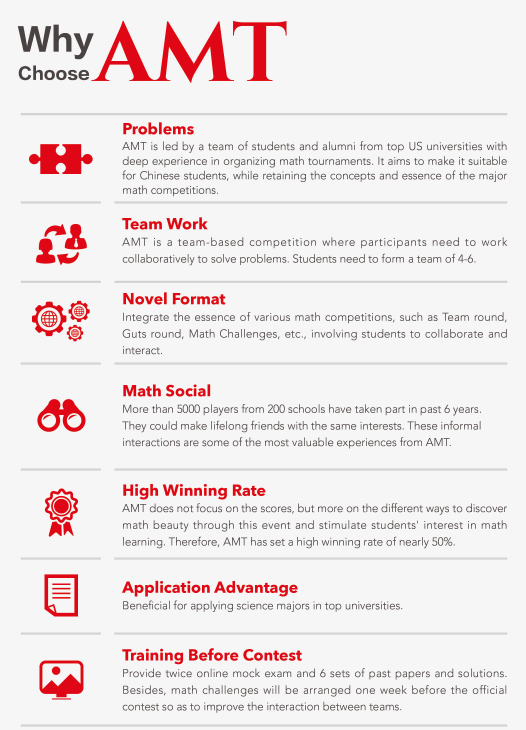 Why Choose AMT

Problems
AMT is led by a team of students and alumni from top US universities with deep experience in organizing math tournaments. It aims to make it suitable for Chinese students, while retaining the concepts and essence of the major math competitions.

Team Work
AMT is a team-based competition where participants need to work collaboratively to solve problems. Students need to form a team of 4-6.

Novel Format
Integrate the essence of various math competitions, such as Team round, Guts round, Math Challenges, etc., involving students to collaborate and interact.

Math Social
More than 5000 players from 200 schools have taken part in past 6 years. They could make lifelong friends with the same interests. These informal interactions are some of the most valuable experiences from AMT.

High Winning Rate
AMT does not focus on the scores, but more on the different ways to discover math beauty through this event and stimulate students' interest in math learning. Therefore, AMT has set a high winning rate of nearly 50%.

Application Advantage
Beneficial for applying science majors in top universities.

Training Before Contest
Provide twice online mock exam and 6 sets of past papers and solutions. Besides, math challenges will be arranged one week before the official contest so as to improve the interaction between teams.